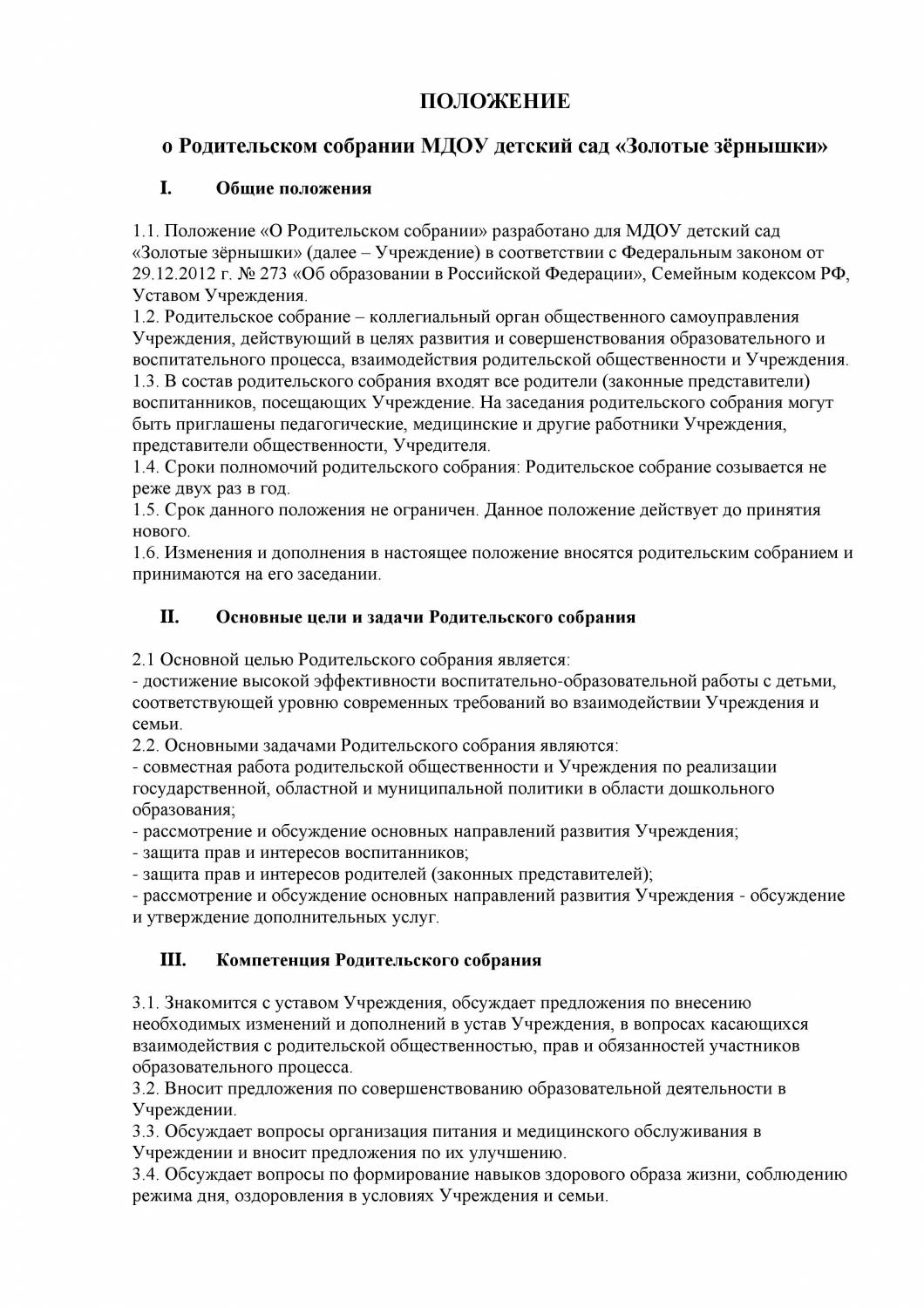 ПОЛОЖЕНИЕ

о Родительском собрании МДОУ детский сад «Золотые зёрнышки»

I. Общие положения

1.1. Положение «О Родительском собрании» разработано для МДОУ детский сад «Золотые зёрнышки» (далее – Учреждение) в соответствии с Федеральным законом от 29.12.2012 г. № 273 «Об образовании в Российской Федерации», Семейным кодексом РФ, Уставом Учреждения.
1.2. Родительское собрание – коллегиальный орган общественного самоуправления Учреждения, действующий в целях развития и совершенствования образовательного и воспитательного процесса, взаимодействия родительской общественности и Учреждения.
1.3. В состав родительского собрания входят все родители (законные представители) воспитанников, посещающих Учреждение. На заседания родительского собрания могут быть приглашены педагогические, медицинские и другие работники Учреждения, представители общественности, Учредителя.
1.4. Сроки полномочий родительского собрания: Родительское собрание созывается не реже двух раз в год.
1.5. Срок данного положения не ограничен. Данное положение действует до принятия нового.
1.6. Изменения и дополнения в настоящее положение вносятся родительским собранием и принимаются на его заседании.

II. Основные цели и задачи Родительского собрания

2.1 Основной целью Родительского собрания является:
- достижение высокой эффективности воспитательно-образовательной работы с детьми, соответствующей уровню современных требований во взаимодействии Учреждения и семьи.
2.2. Основными задачами Родительского собрания являются:
- совместная работа родительской общественности и Учреждения по реализации государственной, областной и муниципальной политики в области дошкольного образования;
- рассмотрение и обсуждение основных направлений развития Учреждения;
- защита прав и интересов воспитанников;
- защита прав и интересов родителей (законных представителей);
- рассмотрение и обсуждение основных направлений развития Учреждения - обсуждение и утверждение дополнительных услуг.

III. Компетенция Родительского собрания

3.1. Знакомится с уставом Учреждения, обсуждает предложения по внесению необходимых изменений и дополнений в устав Учреждения, в вопросах касающихся взаимодействия с родительской общественностью, прав и обязанностей участников образовательного процесса.
3.2. Вносит предложения по совершенствованию образовательной деятельности в Учреждении.
3.3. Обсуждает вопросы организация питания и медицинского обслуживания в Учреждении и вносит предложения по их улучшению.
3.4. Обсуждает вопросы по формирование навыков здорового образа жизни, соблюдению режима дня, оздоровления в условиях Учреждения и семьи.